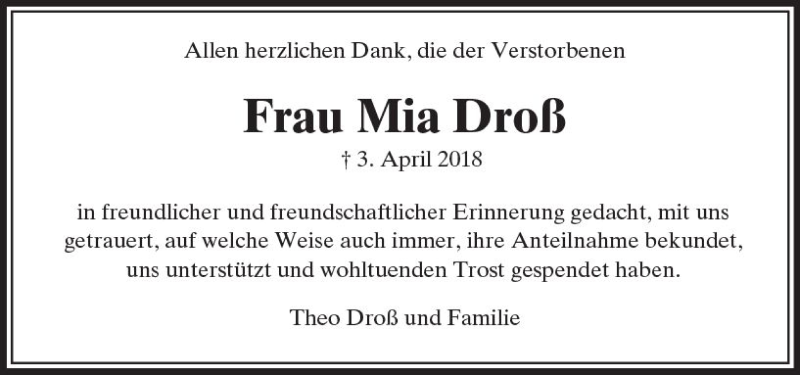 Allen herzlichen Dank, die der Verstorbenen

Frau Mia Droß

† 3. April 2018

in freundlicher und freundschaftlicher Erinnerung gedacht, mit uns getrauert, auf welche Weise auch immer, ihre Anteilnahme bekundet, uns unterstützt und wohltuenden Trost gespendet haben.

Theo Droß und Familie